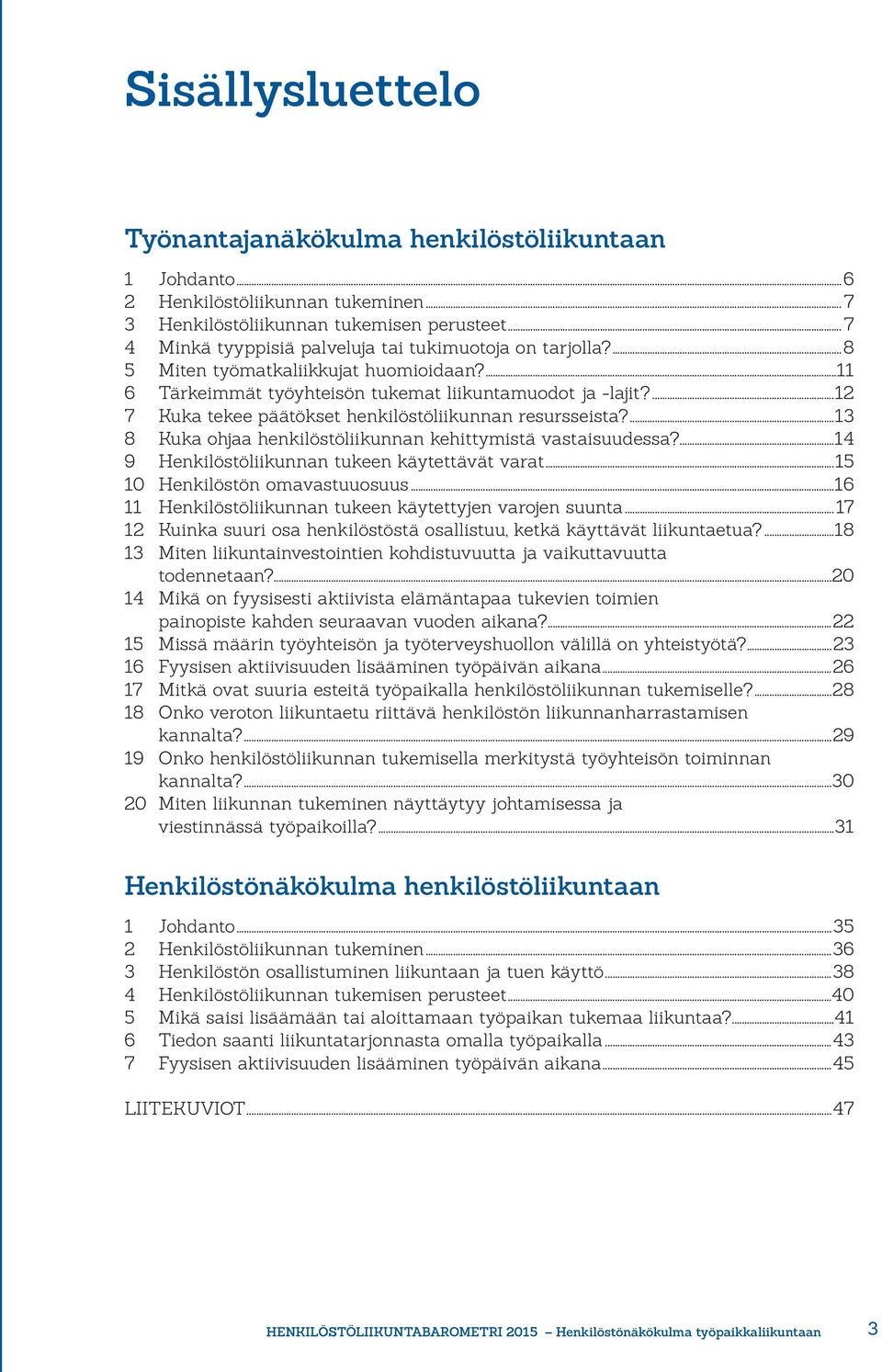 Sisällysluettelo

Työnantajanäkökulma henkilöstöliikuntaan

1 Johdanto 6
2 Henkilöstöliikunnan tukeminen 7
3 Henkilöstöliikunnan tukemisen perusteet 7
4 Minkä tyyppisiä palveluja tai tukimuotoja on tarjolla? 8
5 Miten työmatkaliikkujat huomioidaan? 11
6 Tärkeimmät työyhteisön tukemat liikuntamuodot ja -lajit? 12
7 Kuka tekee päätökset henkilöstöliikunnan resursseista? 13
8 Kuka ohjaa henkilöstöliikunnan kehittymistä vastaisuudessa? 14
9 Henkilöstöliikunnan tukeen käytettävät varat 15
10 Henkilöstön omavastuuosuus 16
11 Henkilöstöliikunnan tukeen käytettyjen varojen suunta 17
12 Kuinka suuri osa henkilöstöstä osallistuu, ketkä käyttävät liikuntaetua? 18
13 Miten liikuntainvestointien kohdistuvuutta ja vaikuttavuutta todennetaan? 20
14 Mikä on fyysisesti aktiivista elämäntapaa tukevien toimien painopiste kahden seuraavan vuoden aikana? 22
15 Missä määrin työyhteisön ja työterveyshuollon välillä on yhteistyötä? 23
16 Fyysisen aktiivisuuden lisääminen työpäivän aikana 26
17 Mitkä ovat suuria esteitä työpaikalla henkilöstöliikunnan tukemiselle? 28
18 Onko veroton liikuntaetu riittävä henkilöstön liikunnanharrastamisen kannalta? 29
19 Onko henkilöstöliikunnan tukemisella merkitystä työyhteisön toiminnan kannalta? 30
20 Miten liikunnan tukeminen näyttäytyy johtamisessa ja viestinnässä työpaikoilla? 31

Henkilöstönäkökulma henkilöstöliikuntaan

1 Johdanto 35
2 Henkilöstöliikunnan tukeminen 36
3 Henkilöstön osallistuminen liikuntaan ja tuen käyttö 38
4 Henkilöstöliikunnan tukemisen perusteet 40
5 Mikä saisi lisäämään tai aloittamaan työpaikan tukemaa liikuntaa? 41
6 Tiedon saanti liikuntatarjonnasta omalla työpaikalla 43
7 Fyysisen aktiivisuuden lisääminen työpäivän aikana 45

LIITEKUVIOT 47

HENKILÖSTÖLIIKUNTABAROMETRI 2015 – Henkilöstönäkökulma työpaikkaliikuntaan 3